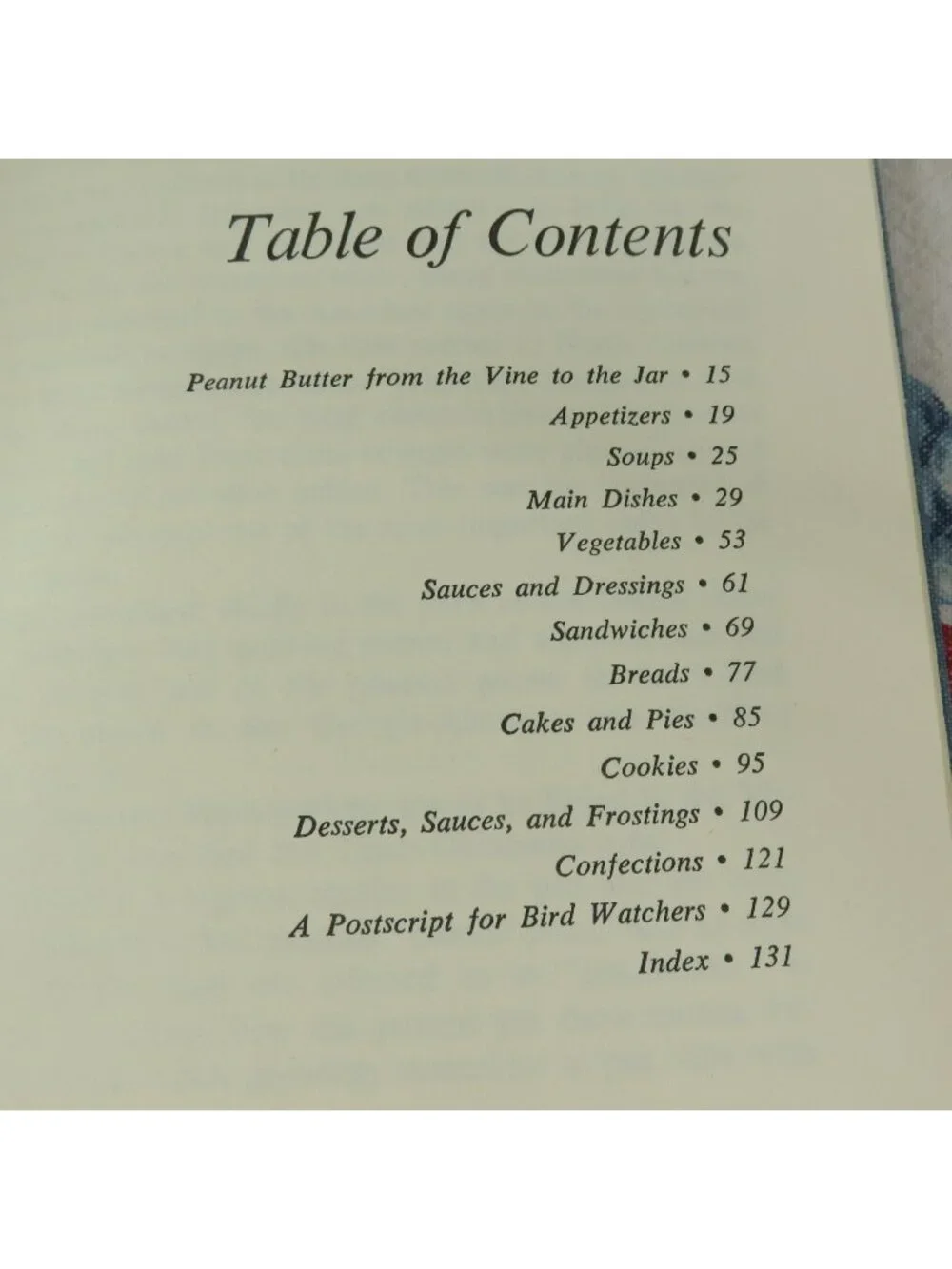 Table of Contents

Peanut Butter from the Vine to the Jar • 15
Appetizers • 19
Soups • 25
Main Dishes • 29
Vegetables • 53
Sauces and Dressings • 61
Sandwiches • 69
Breads • 77
Cakes and Pies • 85
Cookies • 95
Desserts, Sauces, and Frostings • 109
Confections • 121
A Postscript for Bird Watchers • 129
Index • 131